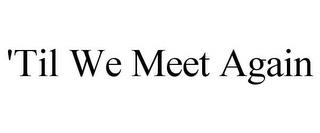 'Til We Meet Again